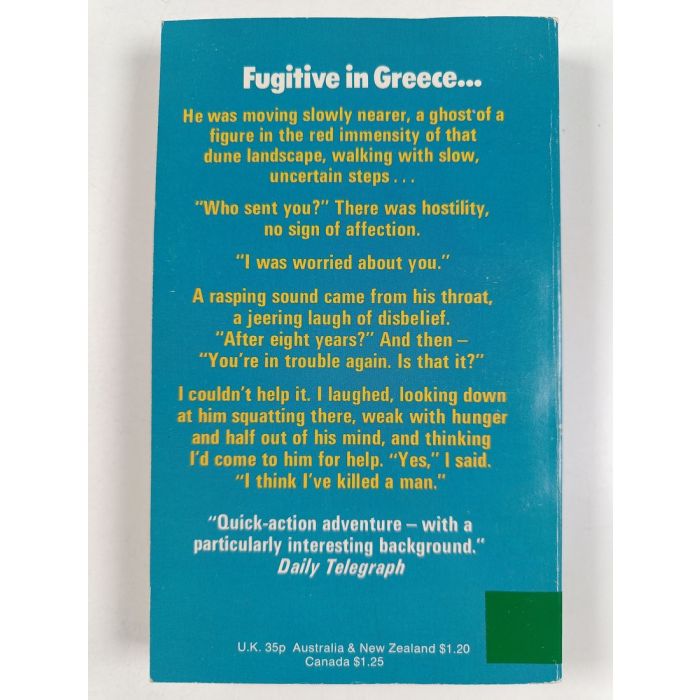 Fugitive in Greece...

He was moving slowly nearer, a ghost of a figure in the red immensity of that dune landscape, walking with slow, uncertain steps . . .

"Who sent you?" There was hostility, no sign of affection.

"I was worried about you."

A rasping sound came from his throat, a jeering laugh of disbelief. "After eight years?" And then – "You're in trouble again. Is that it?"

I couldn't help it. I laughed, looking down at him squatting there, weak with hunger and half out of his mind, and thinking I'd come to him for help. "Yes," I said. "I think I've killed a man."

"Quick-action adventure – with a particularly interesting background." Daily Telegraph

U.K. 35p Australia & New Zealand $1.20
Canada $1.25